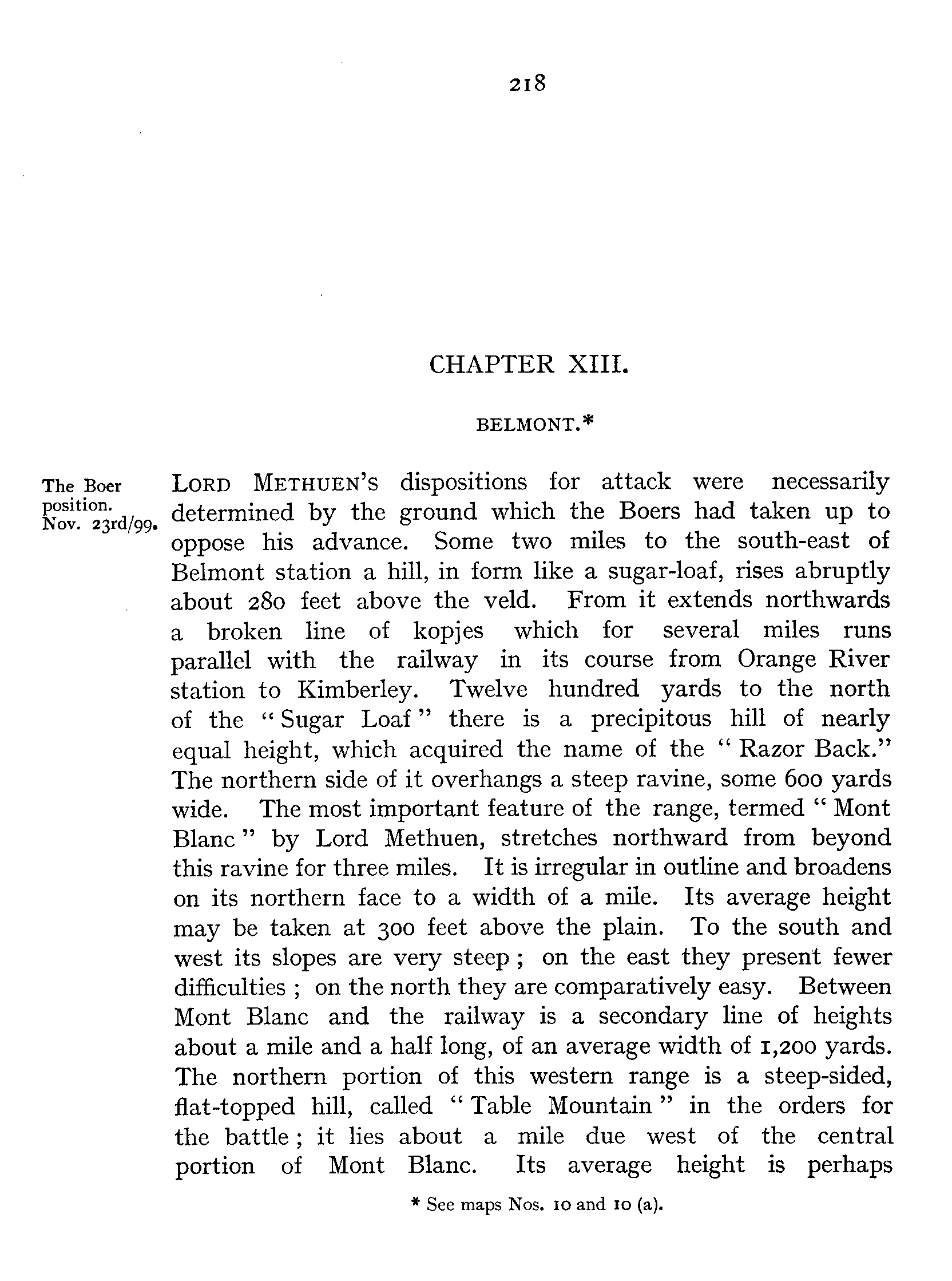 218

CHAPTER XIII.

BELMONT.*

The Boer position. Nov. 23rd/99.

LORD METHUEN'S dispositions for attack were necessarily determined by the ground which the Boers had taken up to oppose his advance. Some two miles to the south-east of Belmont station a hill, in form like a sugar-loaf, rises abruptly about 280 feet above the veld. From it extends northwards a broken line of kopjes which for several miles runs parallel with the railway in its course from Orange River station to Kimberley. Twelve hundred yards to the north of the "Sugar Loaf" there is a precipitous hill of nearly equal height, which acquired the name of the "Razor Back." The northern side of it overhangs a steep ravine, some 600 yards wide. The most important feature of the range, termed "Mont Blanc" by Lord Methuen, stretches northward from beyond this ravine for three miles. It is irregular in outline and broadens on its northern face to a width of a mile. Its average height may be taken at 300 feet above the plain. To the south and west its slopes are very steep; on the east they present fewer difficulties; on the north they are comparatively easy. Between Mont Blanc and the railway is a secondary line of heights about a mile and a half long, of an average width of 1,200 yards. The northern portion of this western range is a steep-sided, flat-topped hill, called "Table Mountain" in the orders for the battle; it lies about a mile due west of the central portion of Mont Blanc. Its average height is perhaps

* See maps Nos. 10 and 10 (a).